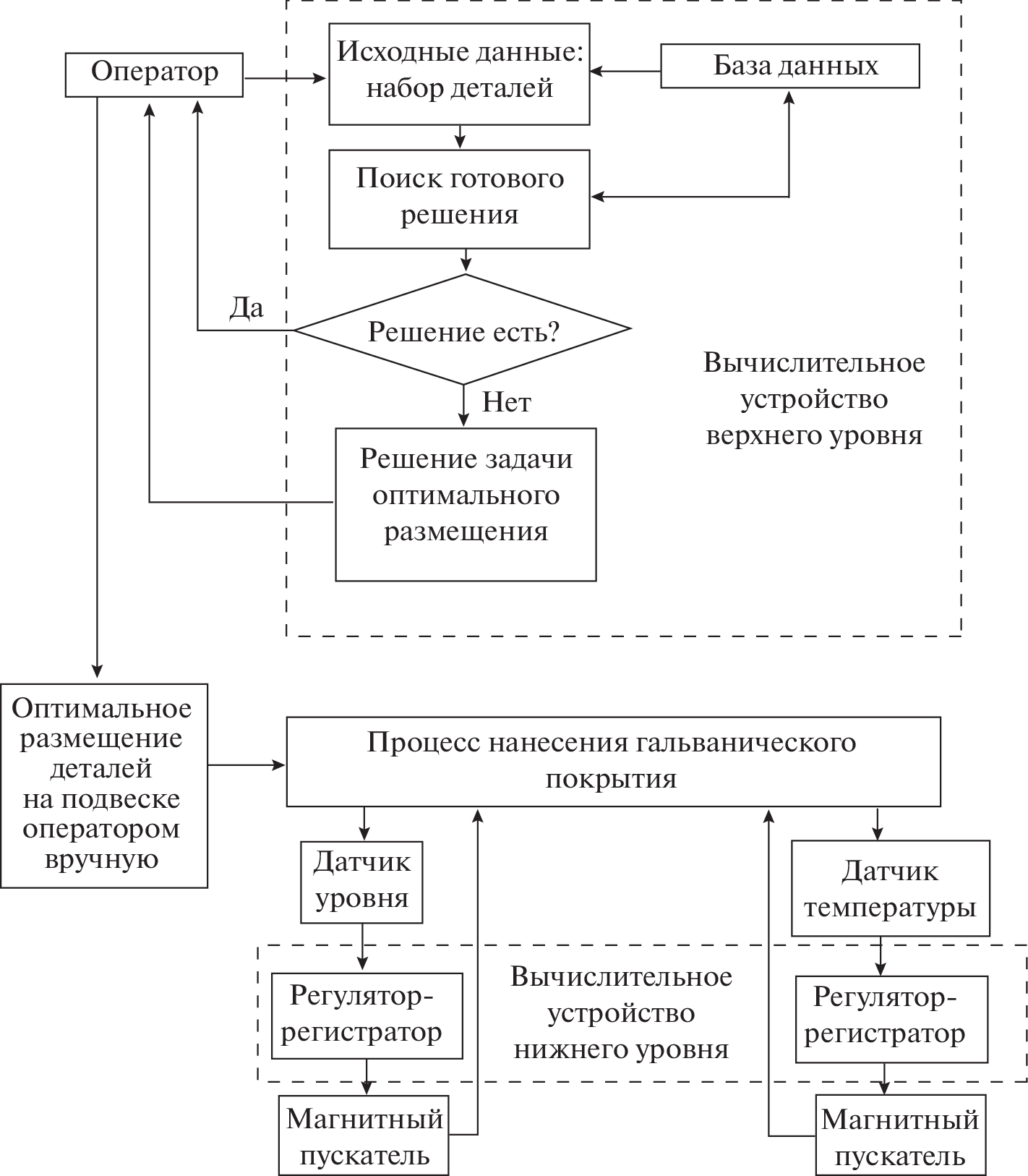 Оператор

Исходные данные: набор деталей

База данных

Поиск готового решения

Да

Решение есть?

Нет

Вычислительное устройство верхнего уровня

Решение задачи оптимального размещения

Оптимальное размещение деталей на подвеске оператором вручную

Процесс нанесения гальванического покрытия

Датчик уровня

Датчик температуры

Регулятор-регистратор

Вычислительное устройство нижнего уровня

Регулятор-регистратор

Магнитный пускатель

Магнитный пускатель